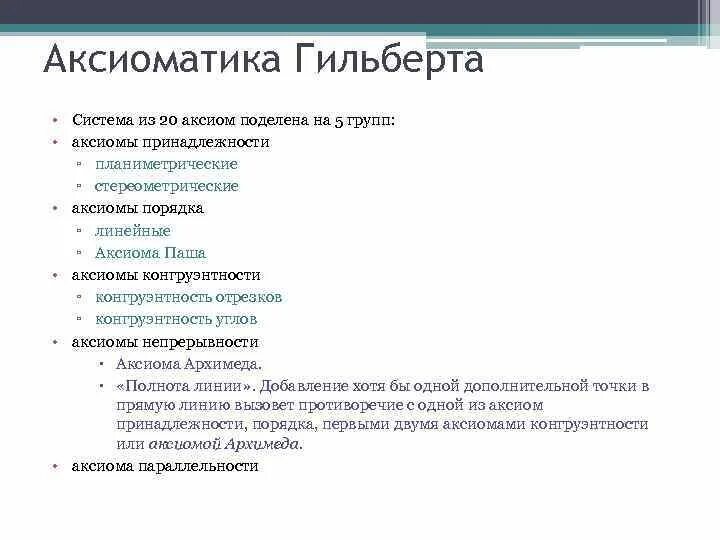 Аксиоматика Гильберта

• Система из 20 аксиом поделена на 5 групп:
• аксиомы принадлежности
▫ планиметрические
▫ стереометрические
• аксиомы порядка
▫ линейные
▫ Аксиома Паша
• аксиомы конгруэнтности
▫ конгруэнтность отрезков
▫ конгруэнтность углов
• аксиомы непрерывности
▪ Аксиома Архимеда.
▪ «Полнота линии». Добавление хотя бы одной дополнительной точки в прямую линию вызовет противоречие с одной из аксиом принадлежности, порядка, первыми двумя аксиомами конгруэнтности или аксиомой Архимеда.
• аксиома параллельности